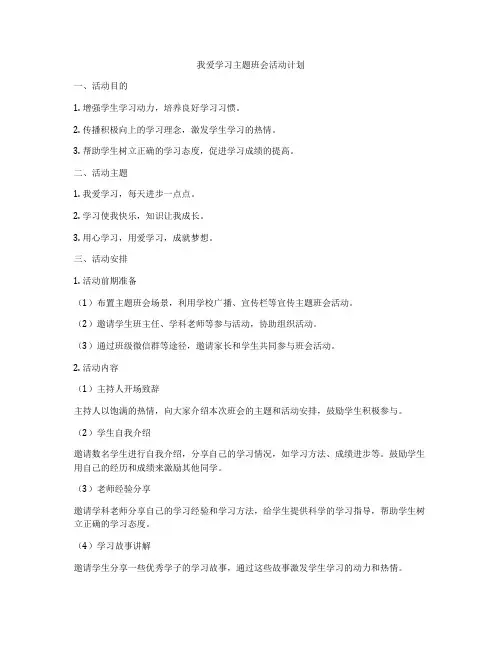 我爱学习主题班会活动计划

一、活动目的

1. 增强学生学习动力，培养良好学习习惯。

2. 传播积极向上的学习理念，激发学生学习的热情。

3. 帮助学生树立正确的学习态度，促进学习成绩的提高。

二、活动主题

1. 我爱学习，每天进步一点点。

2. 学习使我快乐，知识让我成长。

3. 用心学习，用爱学习，成就梦想。

三、活动安排

1. 活动前期准备

（1）布置主题班会场景，利用学校广播、宣传栏等宣传主题班会活动。

（2）邀请学生班主任、学科老师等参与活动，协助组织活动。

（3）通过班级微信群等途径，邀请家长和学生共同参与班会活动。

2. 活动内容

（1）主持人开场致辞

主持人以饱满的热情，向大家介绍本次班会的主题和活动安排，鼓励学生积极参与。

（2）学生自我介绍

邀请数名学生进行自我介绍，分享自己的学习情况，如学习方法、成绩进步等。鼓励学生用自己的经历和成绩来激励其他同学。

（3）老师经验分享

邀请学科老师分享自己的学习经验和学习方法，给学生提供科学的学习指导，帮助学生树立正确的学习态度。

（4）学习故事讲解

邀请学生分享一些优秀学子的学习故事，通过这些故事激发学生学习的动力和热情。